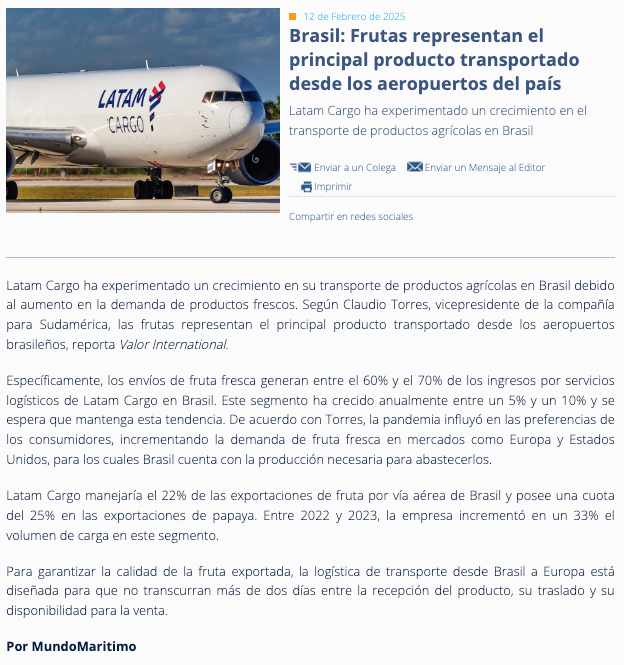 LATAM CARGO

12 de Febrero de 2025

Brasil: Frutas representan el principal producto transportado desde los aeropuertos del país

Latam Cargo ha experimentado un crecimiento en el transporte de productos agrícolas en Brasil

Enviar a un Colega Enviar un Mensaje al Editor

Imprimir

Compartir en redes sociales

Latam Cargo ha experimentado un crecimiento en su transporte de productos agrícolas en Brasil debido al aumento en la demanda de productos frescos. Según Claudio Torres, vicepresidente de la compañía para Sudamérica, las frutas representan el principal producto transportado desde los aeropuertos brasileños, reporta Valor International.

Específicamente, los envíos de fruta fresca generan entre el 60% y el 70% de los ingresos por servicios logísticos de Latam Cargo en Brasil. Este segmento ha crecido anualmente entre un 5% y un 10% y se espera que mantenga esta tendencia. De acuerdo con Torres, la pandemia influyó en las preferencias de los consumidores, incrementando la demanda de fruta fresca en mercados como Europa y Estados Unidos, para los cuales Brasil cuenta con la producción necesaria para abastecerlos.

Latam Cargo manejaría el 22% de las exportaciones de fruta por vía aérea de Brasil y posee una cuota del 25% en las exportaciones de papaya. Entre 2022 y 2023, la empresa incrementó en un 33% el volumen de carga en este segmento.

Para garantizar la calidad de la fruta exportada, la logística de transporte desde Brasil a Europa está diseñada para que no transcurran más de dos días entre la recepción del producto, su traslado y su disponibilidad para la venta.

Por MundoMaritimo